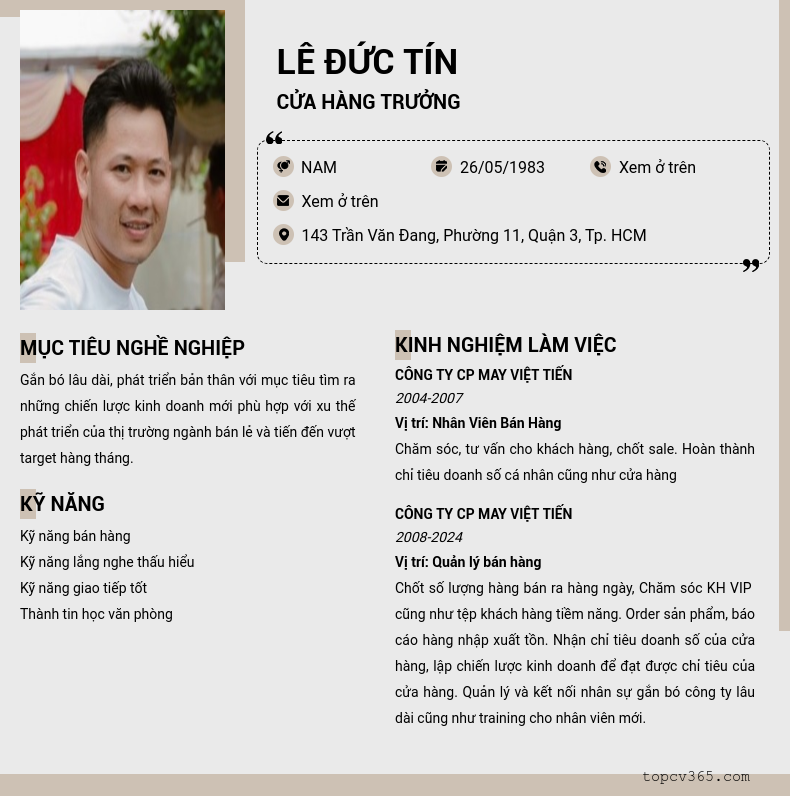 LÊ ĐỨC TÍN
CỬA HÀNG TRƯỞNG

NAM
26/05/1983
Xem ở trên
Xem ở trên
143 Trần Văn Đang, Phường 11, Quận 3, Tp. HCM

MỤC TIÊU NGHỀ NGHIỆP
Gắn bó lâu dài, phát triển bản thân với mục tiêu tìm ra những chiến lược kinh doanh mới phù hợp với xu thế phát triển của thị trường ngành bán lẻ và tiến đến vượt target hàng tháng.

KỸ NĂNG
Kỹ năng bán hàng
Kỹ năng lắng nghe thấu hiểu
Kỹ năng giao tiếp tốt
Thành tin học văn phòng

KINH NGHIỆM LÀM VIỆC
CÔNG TY CP MAY VIỆT TIẾN
2004-2007
Vị trí: Nhân Viên Bán Hàng
Chăm sóc, tư vấn cho khách hàng, chốt sale. Hoàn thành chỉ tiêu doanh số cá nhân cũng như cửa hàng

CÔNG TY CP MAY VIỆT TIẾN
2008-2024
Vị trí: Quản lý bán hàng
Chốt số lượng hàng bán ra hàng ngày, Chăm sóc KH VIP cũng như tệp khách hàng tiềm năng. Order sản phẩm, báo cáo hàng nhập xuất tồn. Nhận chỉ tiêu doanh số của cửa hàng, lập chiến lược kinh doanh để đạt được chỉ tiêu của cửa hàng. Quản lý và kết nối nhân sự gắn bó công ty lâu dài cũng như training cho nhân viên mới.

topcv365.com